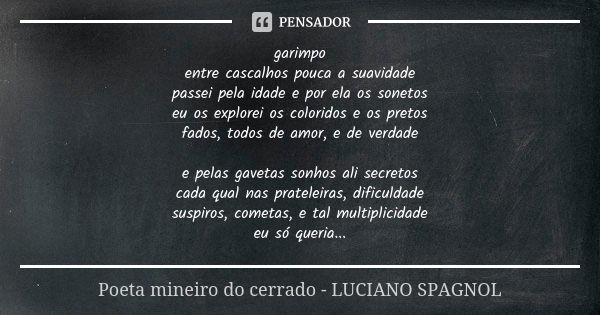 PENSADOR

garimpo
entre cascalhos pouca a suavidade
passei pela idade e por ela os sonetos
eu os explorei os coloridos e os pretos
fados, todos de amor, e de verdade

e pelas gavetas sonhos ali secretos
cada qual nas prateleiras, dificuldade
suspiros, cometas, e tal multiplicidade
eu só queria...

Poeta mineiro do cerrado - LUCIANO SPAGNOL